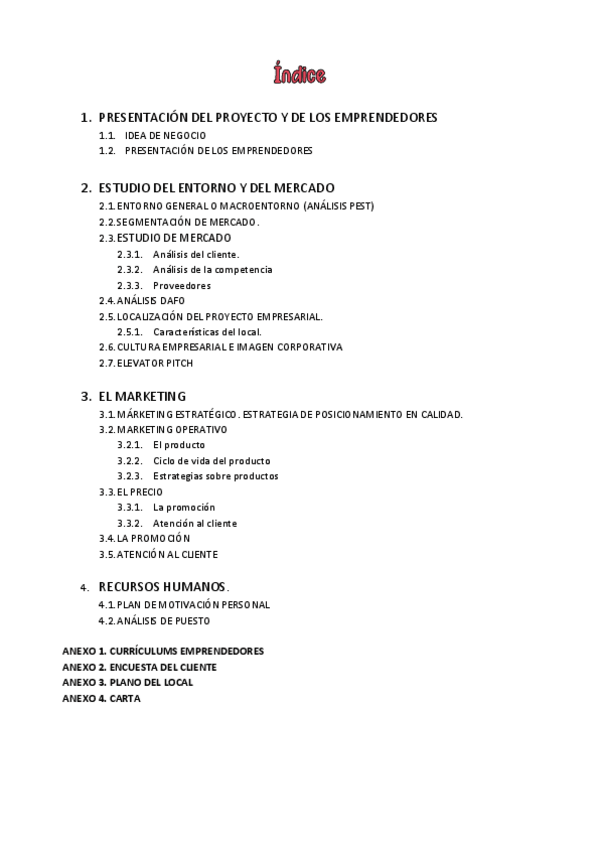 Índice

1. PRESENTACIÓN DEL PROYECTO Y DE LOS EMPRENDEDORES
1.1. IDEA DE NEGOCIO
1.2. PRESENTACIÓN DE LOS EMPRENDEDORES

2. ESTUDIO DEL ENTORNO Y DEL MERCADO
2.1. ENTORNO GENERAL O MACROENTORNO (ANÁLISIS PEST)
2.2. SEGMENTACIÓN DE MERCADO.
2.3. ESTUDIO DE MERCADO
2.3.1. Análisis del cliente.
2.3.2. Análisis de la competencia
2.3.3. Proveedores
2.4. ANÁLISIS DAFO
2.5. LOCALIZACIÓN DEL PROYECTO EMPRESARIAL.
2.5.1. Características del local.
2.6. CULTURA EMPRESARIAL E IMAGEN CORPORATIVA
2.7. ELEVATOR PITCH

3. EL MARKETING
3.1. MÁRKETING ESTRATÉGICO. ESTRATEGIA DE POSICIONAMIENTO EN CALIDAD.
3.2. MARKETING OPERATIVO
3.2.1. El producto
3.2.2. Ciclo de vida del producto
3.2.3. Estrategias sobre productos
3.3. EL PRECIO
3.3.1. La promoción
3.3.2. Atención al cliente
3.4. LA PROMOCIÓN
3.5. ATENCIÓN AL CLIENTE

4. RECURSOS HUMANOS.
4.1. PLAN DE MOTIVACIÓN PERSONAL
4.2. ANÁLISIS DE PUESTO

ANEXO 1. CURRÍCULUMS EMPRENDEDORES
ANEXO 2. ENCUESTA DEL CLIENTE
ANEXO 3. PLANO DEL LOCAL
ANEXO 4. CARTA